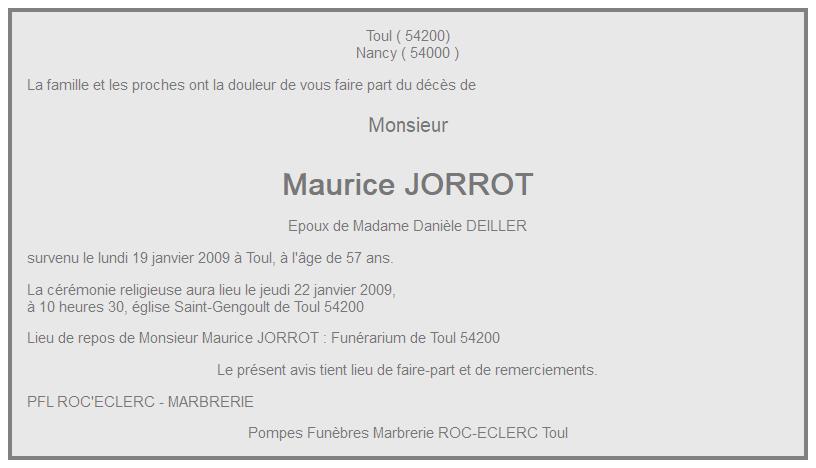 Toul ( 54200)
Nancy ( 54000 )

La famille et les proches ont la douleur de vous faire part du décès de

Monsieur

Maurice JORROT

Epoux de Madame Danièle DEILLER

survenu le lundi 19 janvier 2009 à Toul, à l'âge de 57 ans.

La cérémonie religieuse aura lieu le jeudi 22 janvier 2009,
à 10 heures 30, église Saint-Gengoult de Toul 54200

Lieu de repos de Monsieur Maurice JORROT : Funérarium de Toul 54200

Le présent avis tient lieu de faire-part et de remerciements.

PFL ROC'ECLERC - MARBRERIE

Pompes Funèbres Marbrerie ROC-ECLERC Toul